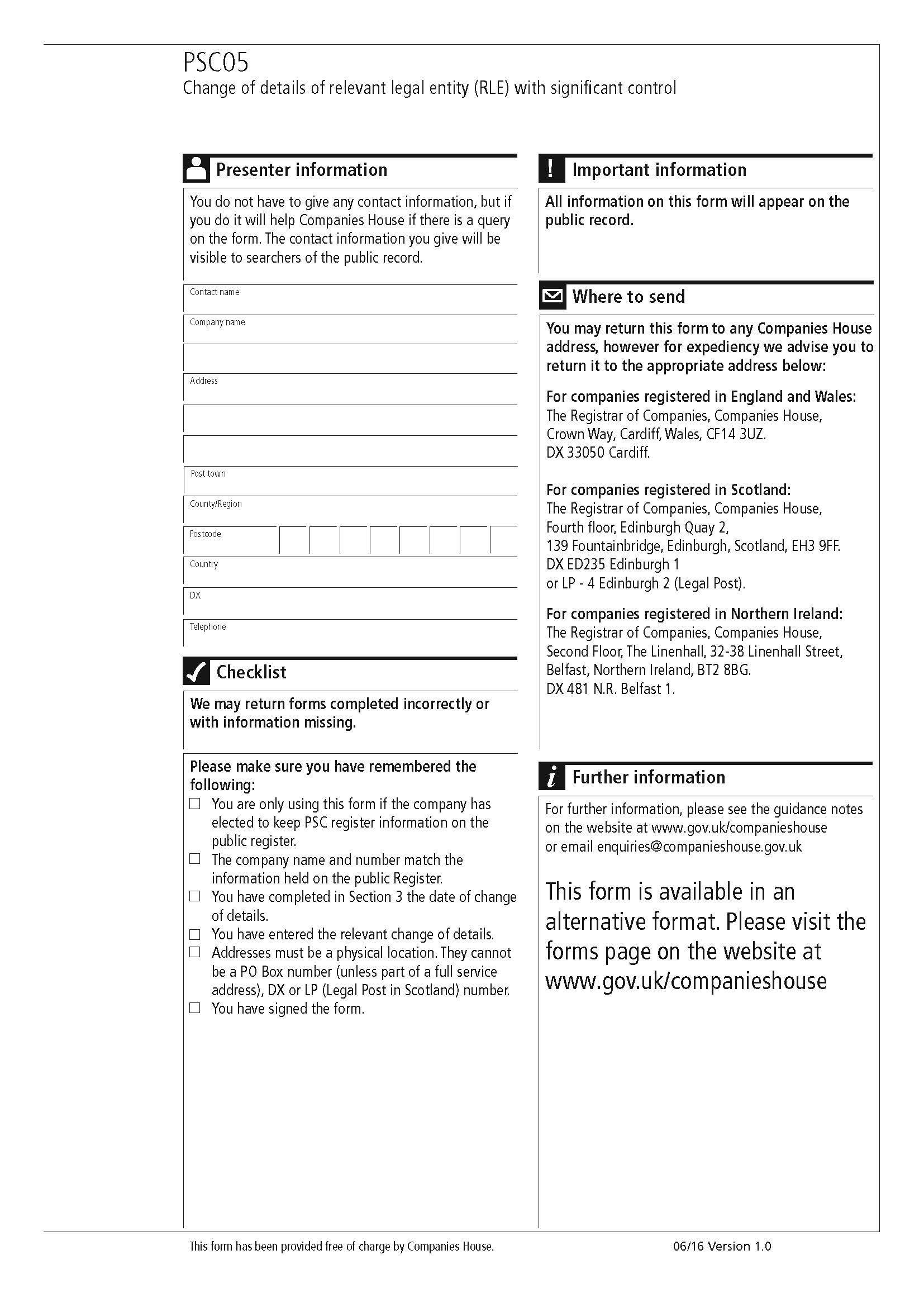 PSC05
Change of details of relevant legal entity (RLE) with significant control

Presenter information

You do not have to give any contact information, but if you do it will help Companies House if there is a query on the form. The contact information you give will be visible to searchers of the public record.

Contact name

Company name

Address

Post town

County/Region

Postcode

Country

DX

Telephone

Checklist

We may return forms completed incorrectly or with information missing.

Please make sure you have remembered the following:
☐ You are only using this form if the company has elected to keep PSC register information on the public register.
☐ The company name and number match the information held on the public Register.
☐ You have completed in Section 3 the date of change of details.
☐ You have entered the relevant change of details.
☐ Addresses must be a physical location. They cannot be a PO Box number (unless part of a full service address), DX or LP (Legal Post in Scotland) number.
☐ You have signed the form.

Important information

All information on this form will appear on the public record.

Where to send

You may return this form to any Companies House address, however for expediency we advise you to return it to the appropriate address below:

For companies registered in England and Wales:
The Registrar of Companies, Companies House, Crown Way, Cardiff, Wales, CF14 3UZ.
DX 33050 Cardiff.

For companies registered in Scotland:
The Registrar of Companies, Companies House, Fourth floor, Edinburgh Quay 2, 139 Fountainbridge, Edinburgh, Scotland, EH3 9FF.
DX ED235 Edinburgh 1
or LP - 4 Edinburgh 2 (Legal Post).

For companies registered in Northern Ireland:
The Registrar of Companies, Companies House, Second Floor, The Linenhall, 32-38 Linenhall Street, Belfast, Northern Ireland, BT2 8BG.
DX 481 N.R. Belfast 1.

Further information

For further information, please see the guidance notes on the website at www.gov.uk/companieshouse or email enquiries@companieshouse.gov.uk

This form is available in an alternative format. Please visit the forms page on the website at www.gov.uk/companieshouse

This form has been provided free of charge by Companies House.

06/16 Version 1.0